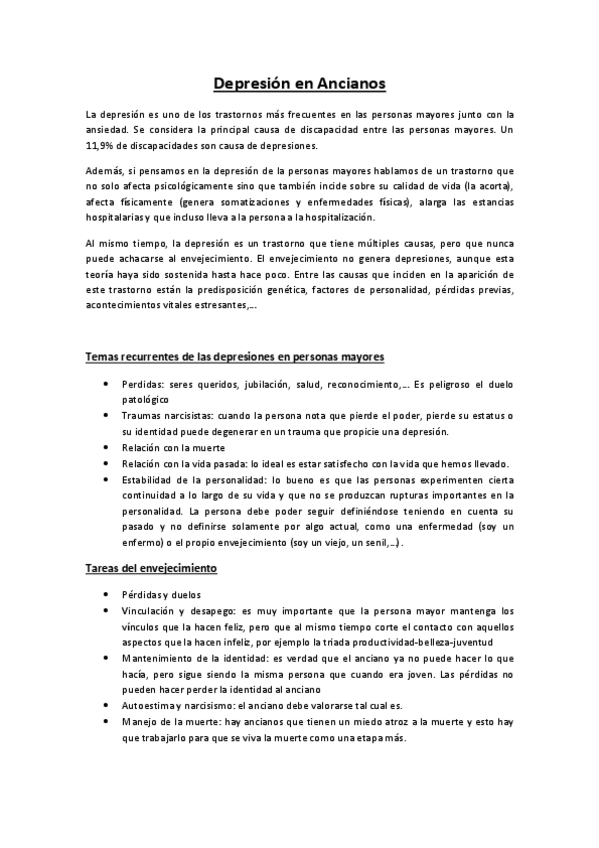 Depresión en Ancianos

La depresión es uno de los trastornos más frecuentes en las personas mayores junto con la ansiedad. Se considera la principal causa de discapacidad entre las personas mayores. Un 11,9% de discapacidades son causa de depresiones.

Además, si pensamos en la depresión de la personas mayores hablamos de un trastorno que no solo afecta psicológicamente sino que también incide sobre su calidad de vida (la acorta), afecta físicamente (genera somatizaciones y enfermedades físicas), alarga las estancias hospitalarias y que incluso lleva a la persona a la hospitalización.

Al mismo tiempo, la depresión es un trastorno que tiene múltiples causas, pero que nunca puede achacarse al envejecimiento. El envejecimiento no genera depresiones, aunque esta teoría haya sido sostenida hasta hace poco. Entre las causas que inciden en la aparición de este trastorno están la predisposición genética, factores de personalidad, pérdidas previas, acontecimientos vitales estresantes,...

Temas recurrentes de las depresiones en personas mayores

• Perdidas: seres queridos, jubilación, salud, reconocimiento,... Es peligroso el duelo patológico
• Traumas narcisistas: cuando la persona nota que pierde el poder, pierde su estatus o su identidad puede degenerar en un trauma que propicie una depresión.
• Relación con la muerte
• Relación con la vida pasada: lo ideal es estar satisfecho con la vida que hemos llevado.
• Estabilidad de la personalidad: lo bueno es que las personas experimenten cierta continuidad a lo largo de su vida y que no se produzcan rupturas importantes en la personalidad. La persona debe poder seguir definiéndose teniendo en cuenta su pasado y no definirse solamente por algo actual, como una enfermedad (soy un enfermo) o el propio envejecimiento (soy un viejo, un senil,...).

Tareas del envejecimiento

• Pérdidas y duelos
• Vinculación y desapego: es muy importante que la persona mayor mantenga los vínculos que la hacen feliz, pero que al mismo tiempo corte el contacto con aquellos aspectos que la hacen infeliz, por ejemplo la triada productividad-belleza-juventud
• Mantenimiento de la identidad: es verdad que el anciano ya no puede hacer lo que hacía, pero sigue siendo la misma persona que cuando era joven. Las pérdidas no pueden hacer perder la identidad al anciano
• Autoestima y narcisismo: el anciano debe valorarse tal cual es.
• Manejo de la muerte: hay ancianos que tienen un miedo atroz a la muerte y esto hay que trabajarlo para que se viva la muerte como una etapa más.